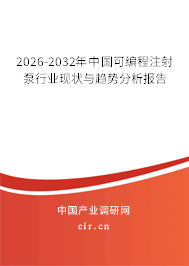 2026-2032年中国可编程注射泵行业现状与趋势分析报告

中国产业调研网
cir.cn